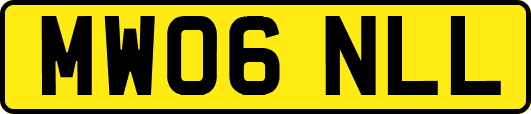 MW06 NLL